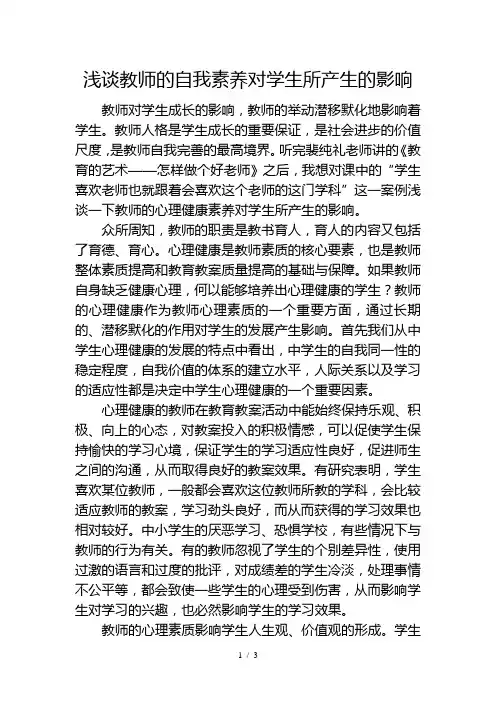 浅谈教师的自我素养对学生所产生的影响

教师对学生成长的影响，教师的举动潜移默化地影响着学生。教师人格是学生成长的重要保证，是社会进步的价值尺度，是教师自我完善的最高境界。听完裴纯礼老师讲的《教育的艺术——怎样做个好老师》之后，我想对课中的“学生喜欢老师也就跟着会喜欢这个老师的这门学科”这一案例浅谈一下教师的心理健康素养对学生所产生的影响。

众所周知，教师的职责是教书育人，育人的内容又包括了育德、育心。心理健康是教师素质的核心要素，也是教师整体素质提高和教育教案质量提高的基础与保障。如果教师自身缺乏健康心理，何以能够培养出心理健康的学生？教师的心理健康作为教师心理素质的一个重要方面，通过长期的、潜移默化的作用对学生的发展产生影响。首先我们从中学生心理健康的发展的特点中看出，中学生的自我同一性的稳定程度，自我价值的体系的建立水平，人际关系以及学习的适应性都是决定中学生心理健康的一个重要因素。

心理健康的教师在教育教案活动中能始终保持乐观、积极、向上的心态，对教案投入的积极情感，可以促使学生保持愉快的学习心境，保证学生的学习适应性良好，促进师生之间的沟通，从而取得良好的教案效果。有研究表明，学生喜欢某位教师，一般都会喜欢这位教师所教的学科，会比较适应教师的教案，学习劲头良好，而从而获得的学习效果也相对较好。中小学生的厌恶学习、恐惧学校，有些情况下与教师的行为有关。有的教师忽视了学生的个别差异性，使用过激的语言和过度的批评，对成绩差的学生冷淡，处理事情不公平等，都会致使一些学生的心理受到伤害，从而影响学生对学习的兴趣，也必然影响学生的学习效果。

教师的心理素质影响学生人生观、价值观的形成。学生

1 / 3